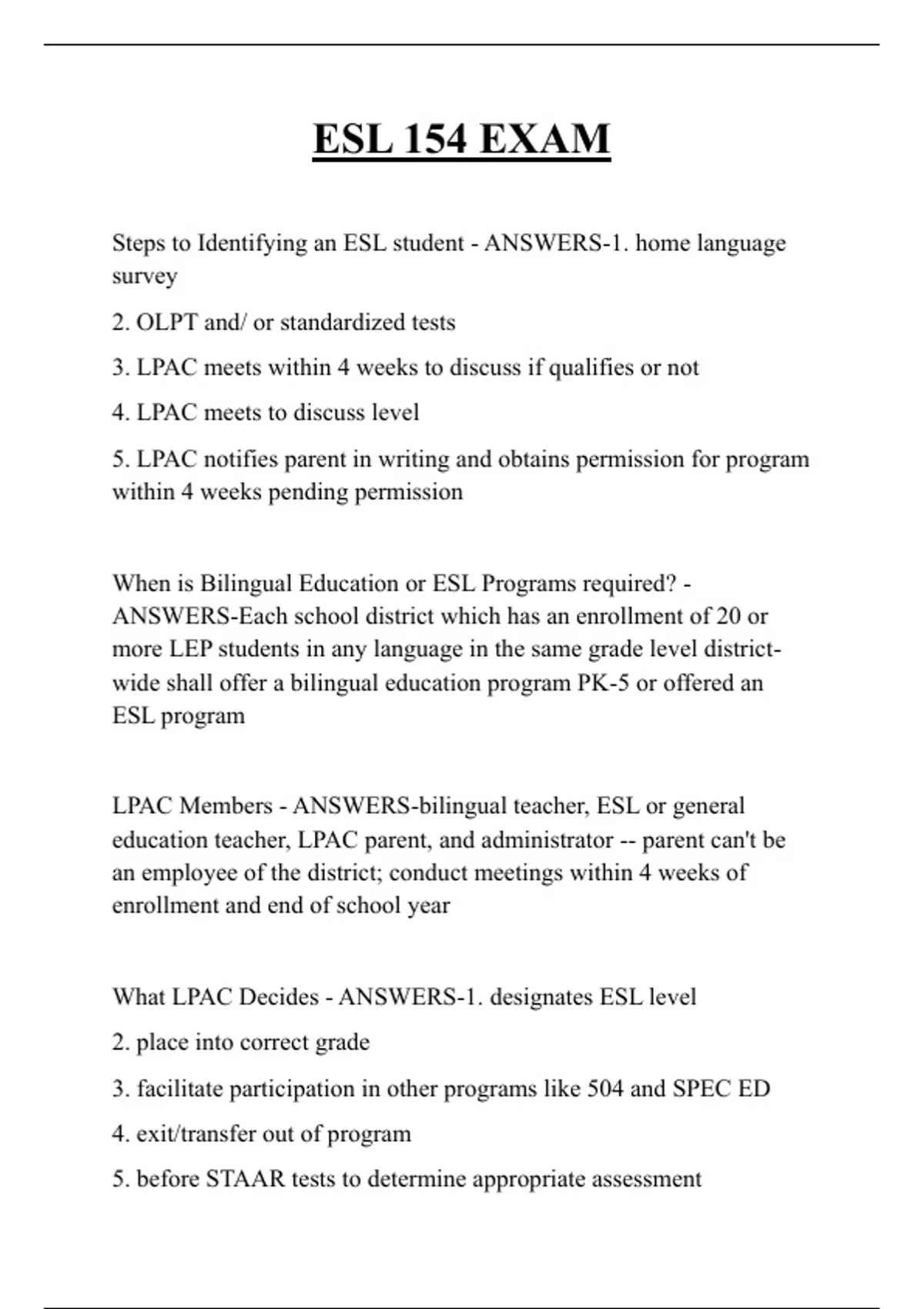 ESL 154 EXAM

Steps to Identifying an ESL student - ANSWERS-1. home language survey

2. OLPT and/ or standardized tests

3. LPAC meets within 4 weeks to discuss if qualifies or not

4. LPAC meets to discuss level

5. LPAC notifies parent in writing and obtains permission for program within 4 weeks pending permission

When is Bilingual Education or ESL Programs required? - ANSWERS-Each school district which has an enrollment of 20 or more LEP students in any language in the same grade level district-wide shall offer a bilingual education program PK-5 or offered an ESL program

LPAC Members - ANSWERS-bilingual teacher, ESL or general education teacher, LPAC parent, and administrator -- parent can't be an employee of the district; conduct meetings within 4 weeks of enrollment and end of school year

What LPAC Decides - ANSWERS-1. designates ESL level

2. place into correct grade

3. facilitate participation in other programs like 504 and SPEC ED

4. exit/transfer out of program

5. before STAAR tests to determine appropriate assessment